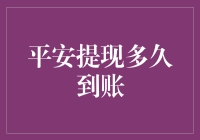 平安提现多久到账